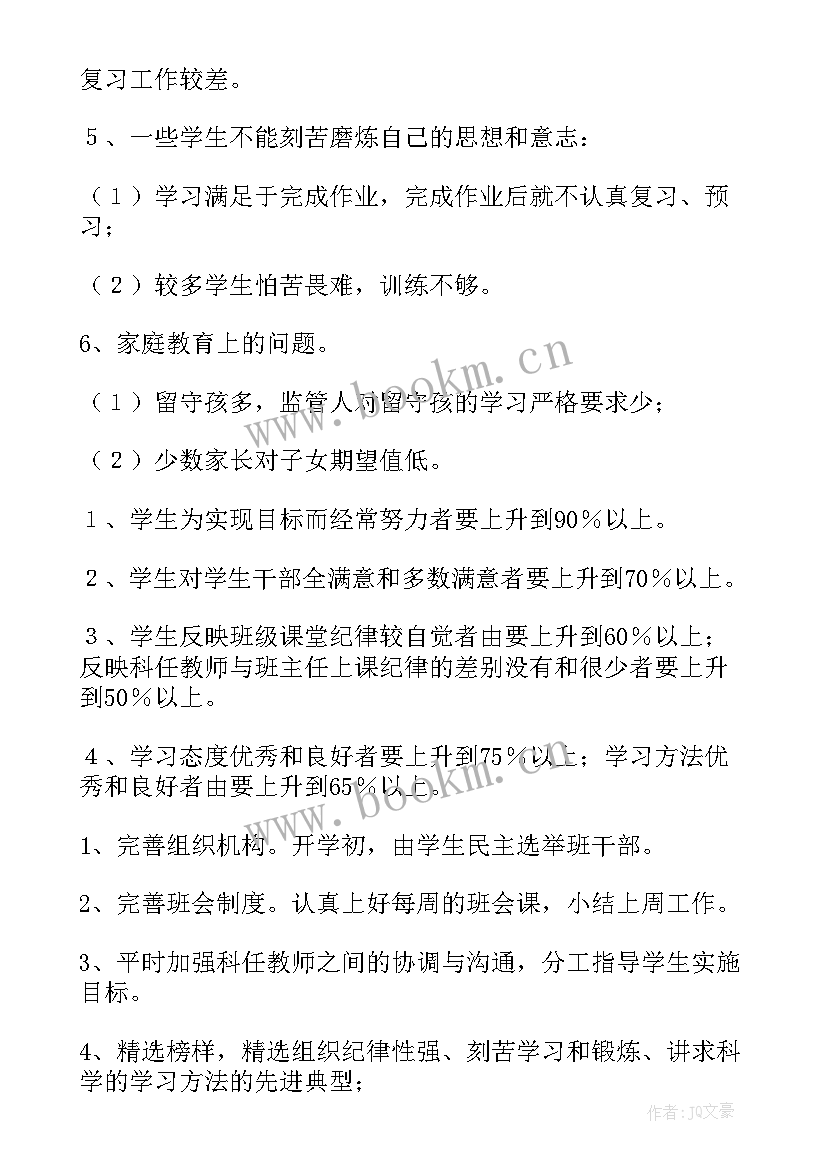 复习工作较差。

５、一些学生不能刻苦磨炼自己的思想和意志：

（１）学习满足于完成作业，完成作业后就不认真复习、预习；

（２）较多学生怕苦畏难，训练不够。

6、家庭教育上的问题。

（１）留守孩多，监管人对留守孩的学习严格要求少；

（２）少数家长对子女期望值低。

１、学生为实现目标而经常努力者要上升到90％以上。

２、学生对学生干部全满意和多数满意者要上升到70％以上。

３、学生反映班级课堂纪律较自觉者由要上升到60％以上；反映科任教师与班主任上课纪律的差别没有和很少者要上升到50％以上。

４、学习态度优秀和良好者要上升到75％以上；学习方法优秀和良好者由要上升到65％以上。

1、完善组织机构。开学初，由学生民主选举班干部。

2、完善班会制度。认真上好每周的班会课，小结上周工作。

3、平时加强科任教师之间的协调与沟通，分工指导学生实施目标。

4、精选榜样，精选组织纪律性强、刻苦学习和锻炼、讲求科学的学习方法的先进典型；

www.bookm.cn

www.bookm.cn

作者：JQ文豪